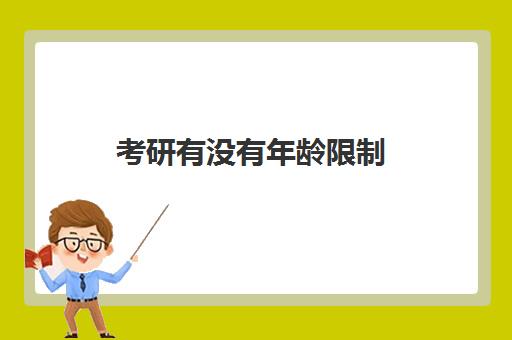 考研有没有年龄限制